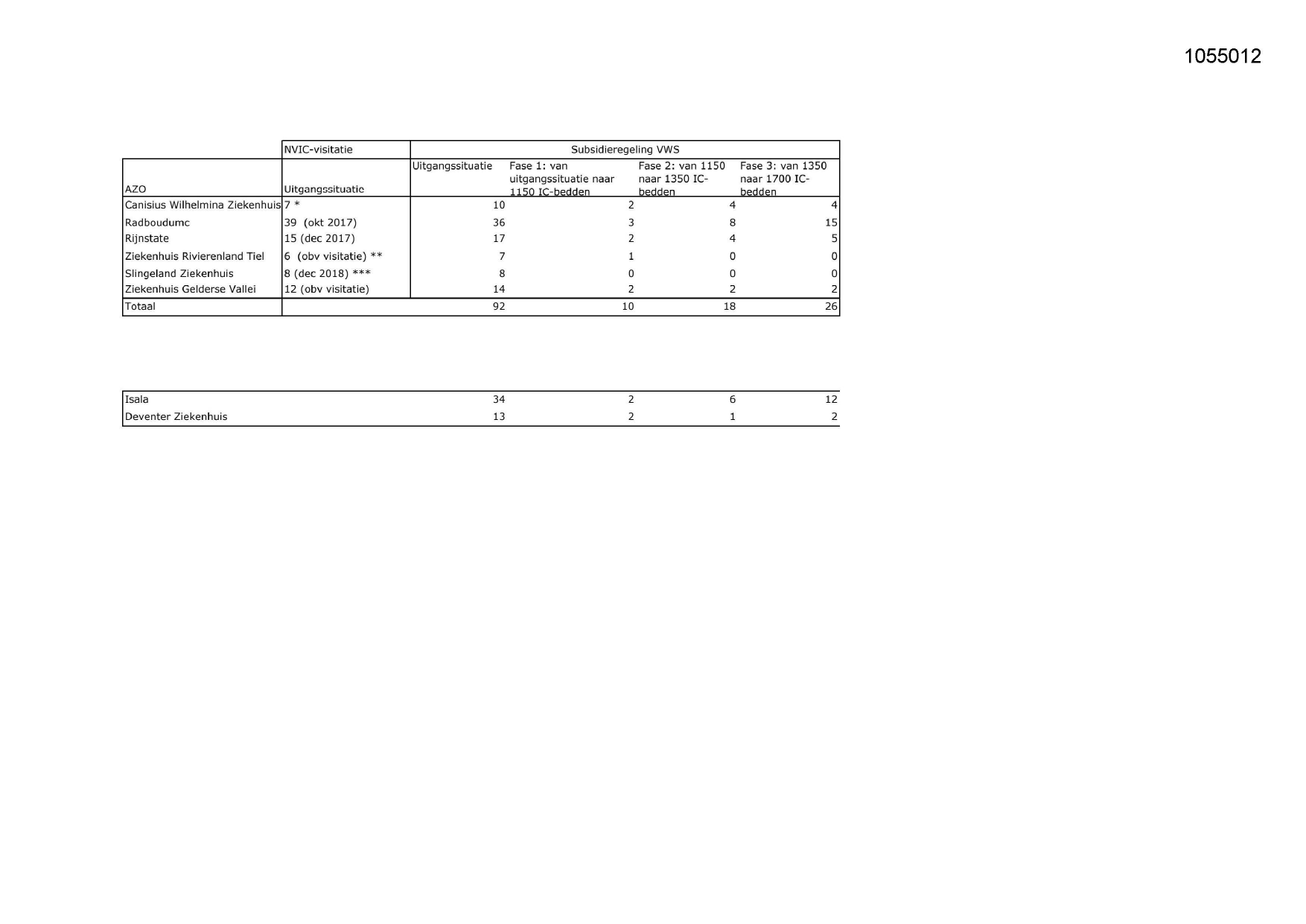 1055012

| | NVIC-visitatie | Subsidieregeling VWS | | | |
|---|---|---|---|---|---|
| AZO | Uitgangssituatie | Uitgangssituatie | Fase 1: van uitgangssituatie naar 1150 IC-bedden | Fase 2: van 1150 naar 1350 IC-bedden | Fase 3: van 1350 naar 1700 IC-bedden |
| Canisius Wilhelmina Ziekenhuis | 7 * | 10 | 2 | 4 | 4 |
| Radboudumc | 39 (okt 2017) | 36 | 3 | 8 | 15 |
| Rijnstate | 15 (dec 2017) | 17 | 2 | 4 | 5 |
| Ziekenhuis Rivierenland Tiel | 6 (obv visitatie) ** | 7 | 1 | 0 | 0 |
| Slingeland Ziekenhuis | 8 (dec 2018) *** | 8 | 0 | 0 | 0 |
| Ziekenhuis Gelderse Vallei | 12 (obv visitatie) | 14 | 2 | 2 | 2 |
| Totaal | | 92 | 10 | 18 | 26 |

| | | | | |
|---|---|---|---|---|
| Isala | 34 | 2 | 6 | 12 |
| Deventer Ziekenhuis | 13 | 2 | 1 | 2 |